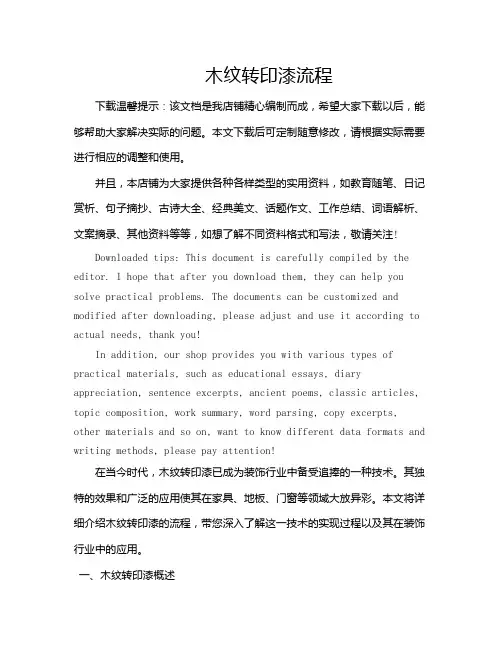 木纹转印漆流程

下载温馨提示：该文档是我店铺精心编制而成，希望大家下载以后，能够帮助大家解决实际的问题。本文下载后可定制随意修改，请根据实际需要进行相应的调整和使用。

并且，本店铺为大家提供各种各样类型的实用资料，如教育随笔、日记赏析、句子摘抄、古诗大全、经典美文、话题作文、工作总结、词语解析、文案摘录、其他资料等等，如想了解不同资料格式和写法，敬请关注！

Downloaded tips: This document is carefully compiled by the editor. I hope that after you download them, they can help you solve practical problems. The documents can be customized and modified after downloading, please adjust and use it according to actual needs, thank you!

In addition, our shop provides you with various types of practical materials, such as educational essays, diary appreciation, sentence excerpts, ancient poems, classic articles, topic composition, work summary, word parsing, copy excerpts, other materials and so on, want to know different data formats and writing methods, please pay attention!

在当今时代，木纹转印漆已成为装饰行业中备受追捧的一种技术。其独特的效果和广泛的应用使其在家具、地板、门窗等领域大放异彩。本文将详细介绍木纹转印漆的流程，带您深入了解这一技术的实现过程以及其在装饰行业中的应用。

一、木纹转印漆概述